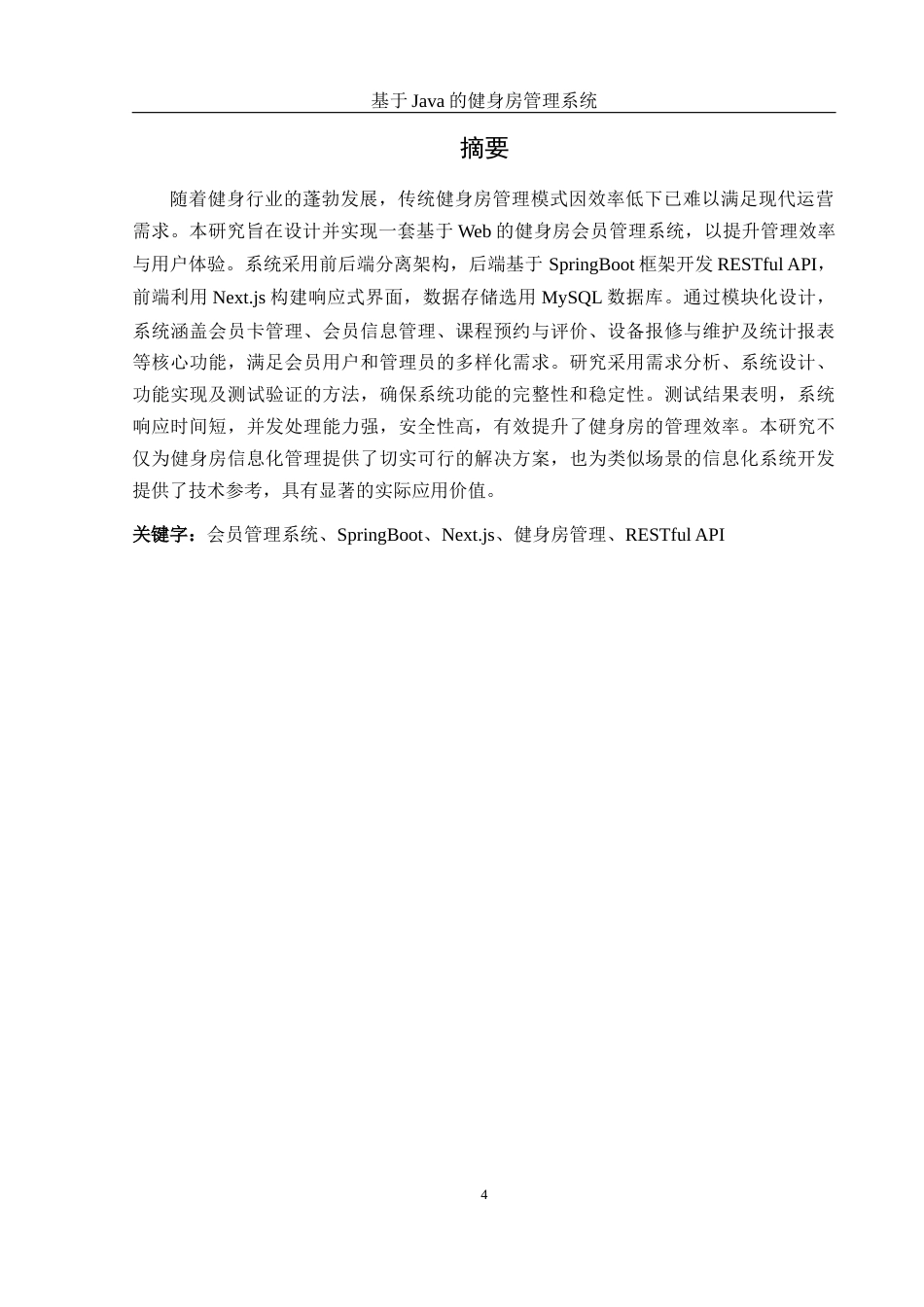 基于 Java 的健身房管理系统

摘要

随着健身行业的蓬勃发展，传统健身房管理模式因效率低下已难以满足现代运营需求。本研究旨在设计并实现一套基于 Web 的健身房会员管理系统，以提升管理效率与用户体验。系统采用前后端分离架构，后端基于 SpringBoot 框架开发 RESTful API，前端利用 Next.js 构建响应式界面，数据存储选用 MySQL 数据库。通过模块化设计，系统涵盖会员卡管理、会员信息管理、课程预约与评价、设备报修与维护及统计报表等核心功能，满足会员用户和管理员的多样化需求。研究采用需求分析、系统设计、功能实现及测试验证的方法，确保系统功能的完整性和稳定性。测试结果表明，系统响应时间短，并发处理能力强，安全性高，有效提升了健身房的管理效率。本研究不仅为健身房信息化管理提供了切实可行的解决方案，也为类似场景的信息化系统开发提供了技术参考，具有显著的实际应用价值。

关键字：会员管理系统、SpringBoot、Next.js、健身房管理、RESTful API

4